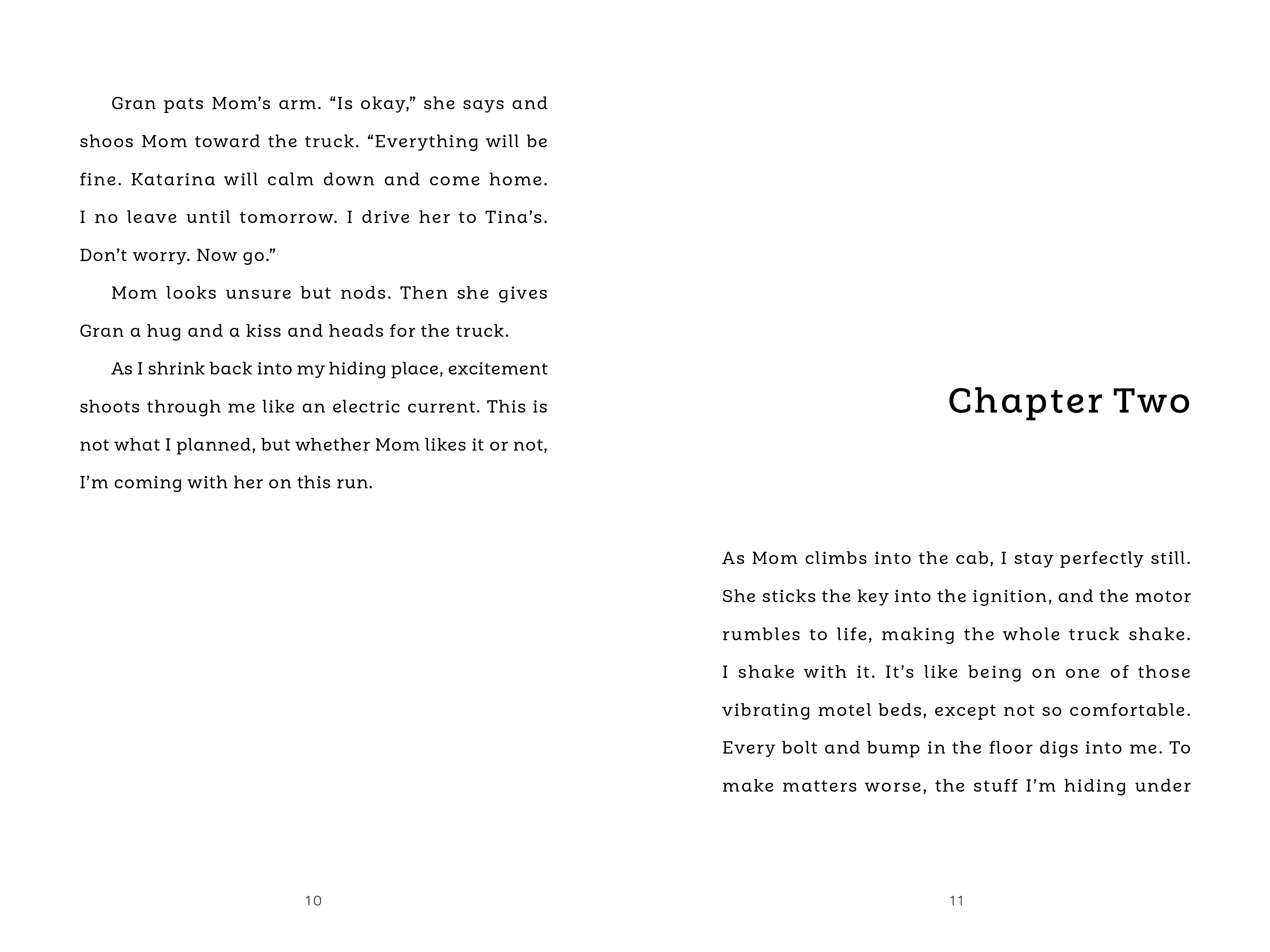 Gran pats Mom's arm. "Is okay," she says and shoos Mom toward the truck. "Everything will be fine. Katarina will calm down and come home. I no leave until tomorrow. I drive her to Tina's. Don't worry. Now go."

Mom looks unsure but nods. Then she gives Gran a hug and a kiss and heads for the truck.

As I shrink back into my hiding place, excitement shoots through me like an electric current. This is not what I planned, but whether Mom likes it or not, I'm coming with her on this run.

10

Chapter Two

As Mom climbs into the cab, I stay perfectly still. She sticks the key into the ignition, and the motor rumbles to life, making the whole truck shake. I shake with it. It's like being on one of those vibrating motel beds, except not so comfortable. Every bolt and bump in the floor digs into me. To make matters worse, the stuff I'm hiding under

11